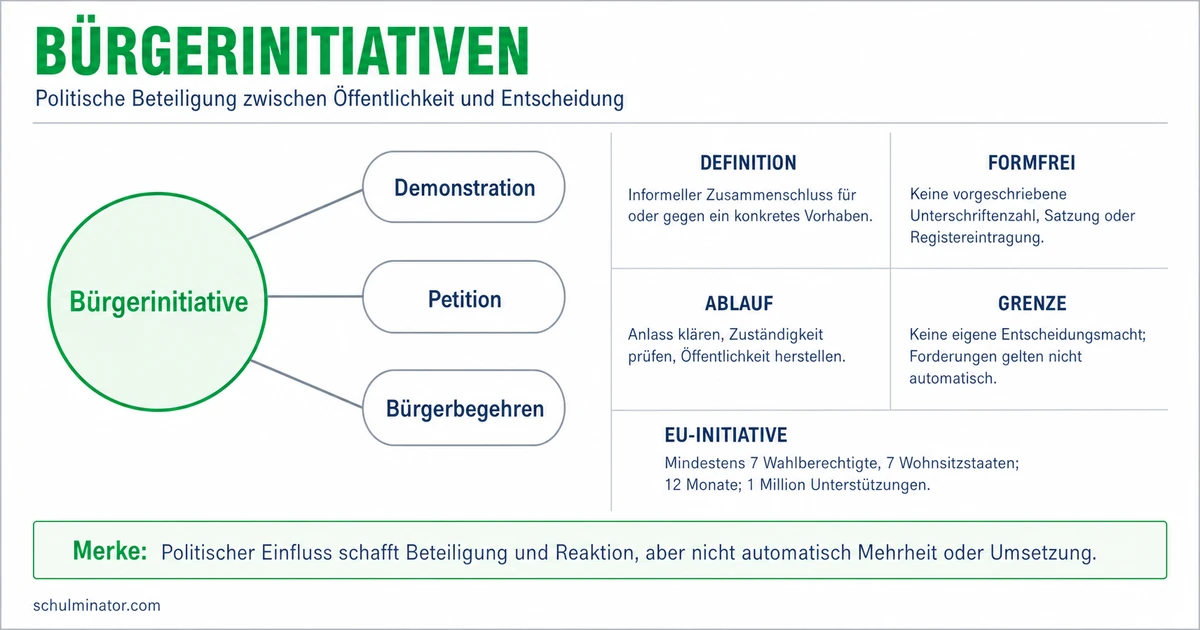 BÜRGERINITIATIVEN

Politische Beteiligung zwischen Öffentlichkeit und Entscheidung

Bürgerinitiative

Demonstration

Petition

Bürgerbegehren

DEFINITION

Informeller Zusammenschluss für oder gegen ein konkretes Vorhaben.

FORMFREI

Keine vorgeschriebene Unterschriftenzahl, Satzung oder Registereintragung.

ABLAUF

Anlass klären, Zuständigkeit prüfen, Öffentlichkeit herstellen.

GRENZE

Keine eigene Entscheidungsmacht; Forderungen gelten nicht automatisch.

EU-INITIATIVE

Mindestens 7 Wahlberechtigte, 7 Wohnsitzstaaten; 12 Monate; 1 Million Unterstützungen.

Merke: Politischer Einfluss schafft Beteiligung und Reaktion, aber nicht automatisch Mehrheit oder Umsetzung.

schulminator.com